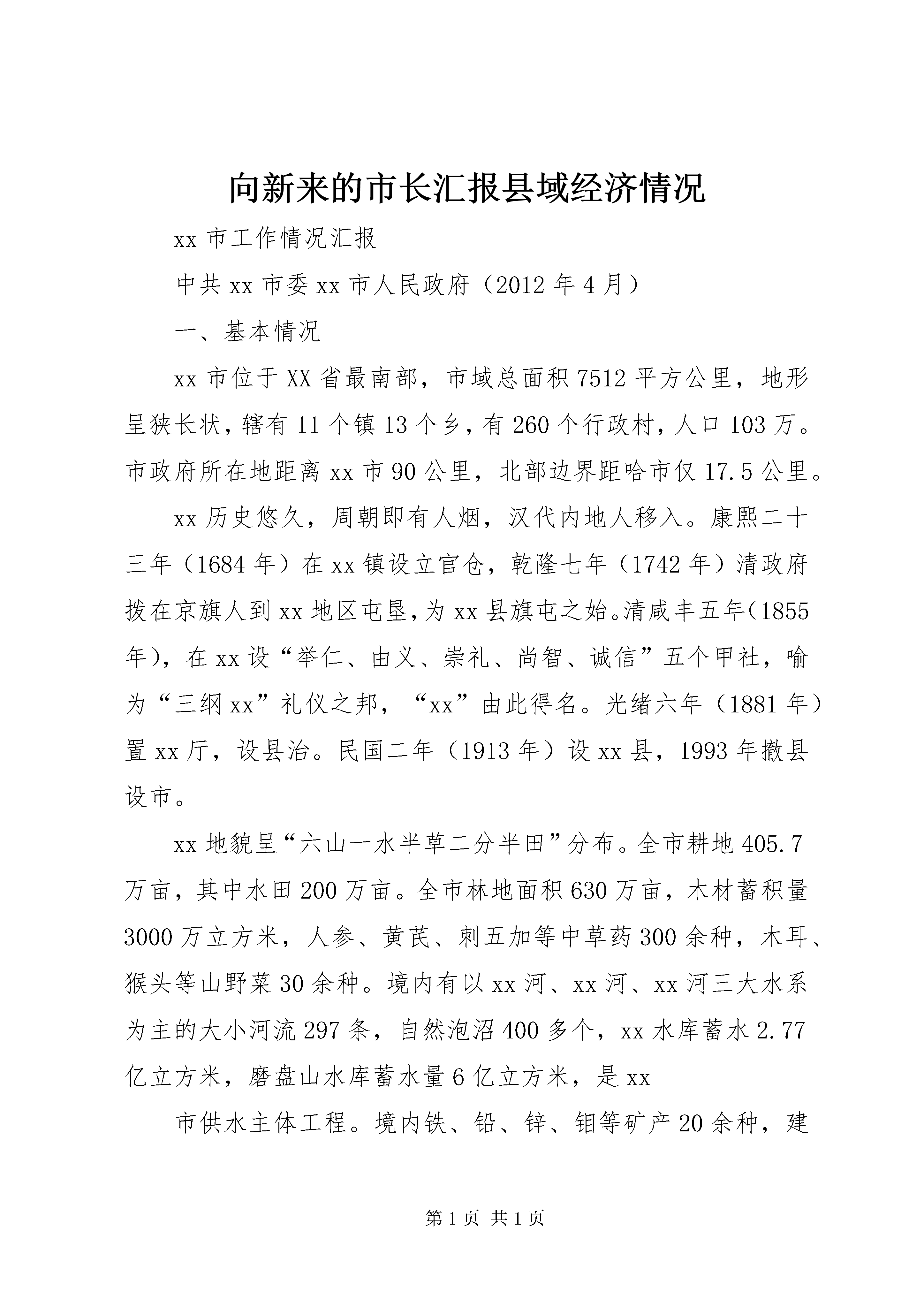 向新来的市长汇报县域经济情况

xx 市工作情况汇报

中共 xx 市委 xx 市人民政府（2012 年 4 月）

一、基本情况

xx 市位于 XX 省最南部，市域总面积 7512 平方公里，地形呈狭长状，辖有 11 个镇 13 个乡，有 260 个行政村，人口 103 万。市政府所在地距离 xx 市 90 公里，北部边界距哈市仅 17.5 公里。

xx 历史悠久，周朝即有人烟，汉代内地人移入。康熙二十三年（1684 年）在 xx 镇设立官仓，乾隆七年（1742 年）清政府拨在京旗人到 xx 地区屯垦，为 xx 县旗屯之始。清咸丰五年（1855 年），在 xx 设“举仁、由义、崇礼、尚智、诚信”五个甲社，喻为“三纲 xx”礼仪之邦，“xx”由此得名。光绪六年（1881 年）置 xx 厅，设县治。民国二年（1913 年）设 xx 县，1993 年撤县设市。

xx 地貌呈“六山一水半草二分半田”分布。全市耕地 405.7 万亩，其中水田 200 万亩。全市林地面积 630 万亩，木材蓄积量 3000 万立方米，人参、黄芪、刺五加等中草药 300 余种，木耳、猴头等山野菜 30 余种。境内有以 xx 河、xx 河、xx 河三大水系为主的大小河流 297 条，自然泡沼 400 多个，xx 水库蓄水 2.77 亿立方米，磨盘山水库蓄水量 6 亿立方米，是 xx

市供水主体工程。境内铁、铅、锌、钼等矿产 20 余种，建

第 1 页 共 1 页